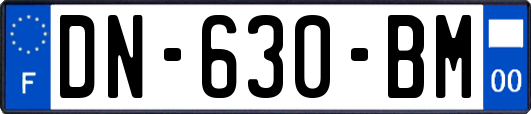 F
DN-630-BM
00